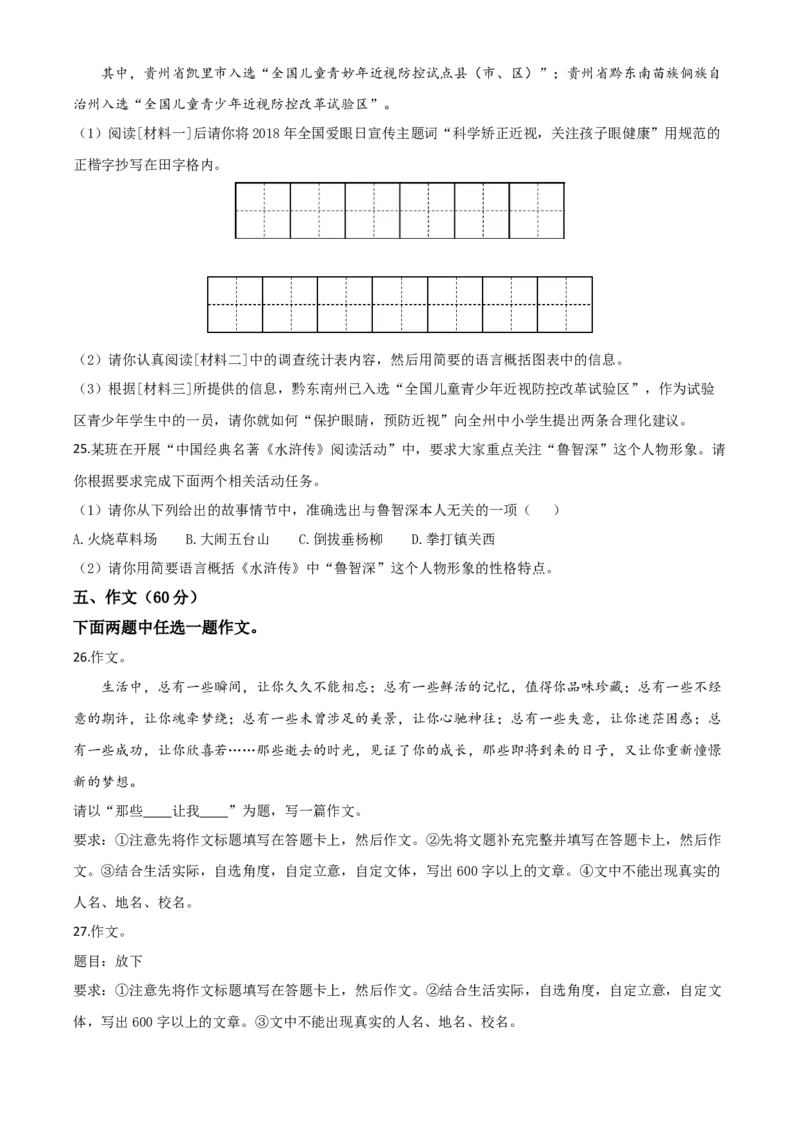 其中，贵州省凯里市入选“全国儿童青妙年近视防控试点县（市、区）”；贵州省黔东南苗族侗族自治州入选“全国儿童青少年近视防控改革试验区”。

（1）阅读[材料一]后请你将2018年全国爱眼日宣传主题词“科学矫正近视，关注孩子眼健康”用规范的正楷字抄写在田字格内。

（2）请你认真阅读[材料二]中的调查统计表内容，然后用简要的语言概括图表中的信息。

（3）根据[材料三]所提供的信息，黔东南州已入选“全国儿童青少年近视防控改革试验区”，作为试验区青少年学生中的一员，请你就如何“保护眼睛，预防近视”向全州中小学生提出两条合理化建议。

25.某班在开展“中国经典名著《水浒传》阅读活动”中，要求大家重点关注“鲁智深”这个人物形象。请你根据要求完成下面两个相关活动任务。

（1）请你从下列给出的故事情节中，准确选出与鲁智深本人无关的一项（　　）

A.火烧草料场　B.大闹五台山　C.倒拔垂杨柳　D.拳打镇关西

（2）请你用简要语言概括《水浒传》中“鲁智深”这个人物形象的性格特点。

五、作文（60分）

下面两题中任选一题作文。

26.作文。

生活中，总有一些瞬间，让你久久不能相忘；总有一些鲜活的记忆，值得你品味珍藏；总有一些不经意的期许，让你魂牵梦绕；总有一些未曾涉足的美景，让你心驰神往；总有一些失意，让你迷茫困惑；总有一些成功，让你欣喜若……那些逝去的时光，见证了你的成长，那些即将到来的日子，又让你重新憧憬新的梦想。

请以“那些____让我____”为题，写一篇作文。

要求：①注意先将作文标题填写在答题卡上，然后作文。②先将文题补充完整并填写在答题卡上，然后作文。③结合生活实际，自选角度，自定立意，自定文体，写出600字以上的文章。④文中不能出现真实的人名、地名、校名。

27.作文。

题目：放下

要求：①注意先将作文标题填写在答题卡上，然后作文。②结合生活实际，自选角度，自定立意，自定文体，写出600字以上的文章。③文中不能出现真实的人名、地名、校名。